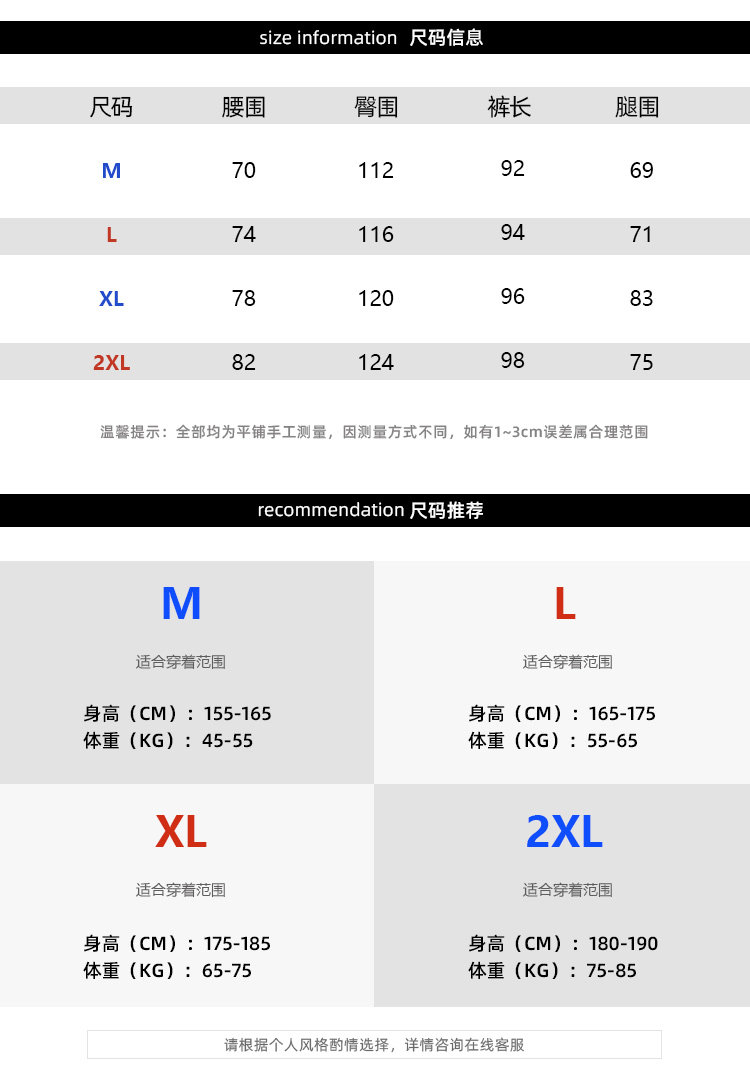 size information 尺码信息

| 尺码 | 腰围 | 臀围 | 裤长 | 腿围 |
|---|---|---|---|---|
| M | 70 | 112 | 92 | 69 |
| L | 74 | 116 | 94 | 71 |
| XL | 78 | 120 | 96 | 83 |
| 2XL | 82 | 124 | 98 | 75 |

温馨提示：全部均为平铺手工测量，因测量方式不同，如有1~3cm误差属合理范围

recommendation 尺码推荐

M
适合穿着范围
身高（CM）：155-165
体重（KG）：45-55

L
适合穿着范围
身高（CM）：165-175
体重（KG）：55-65

XL
适合穿着范围
身高（CM）：175-185
体重（KG）：65-75

2XL
适合穿着范围
身高（CM）：180-190
体重（KG）：75-85

请根据个人风格酌情选择，详情咨询在线客服